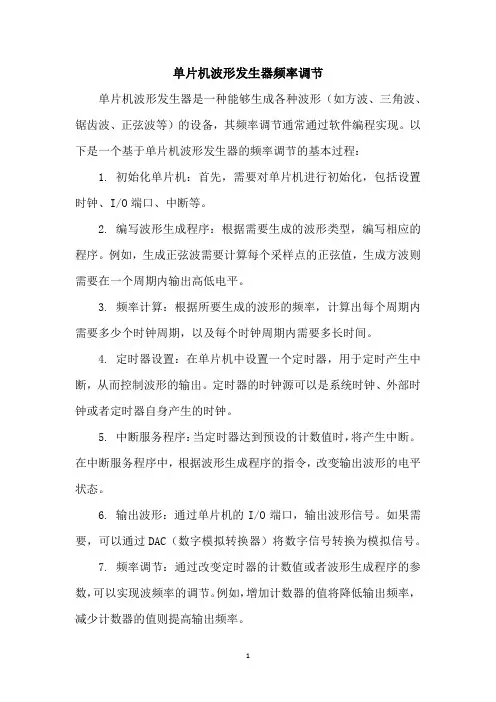 单片机波形发生器频率调节

单片机波形发生器是一种能够生成各种波形（如方波、三角波、锯齿波、正弦波等）的设备，其频率调节通常通过软件编程实现。以下是一个基于单片机波形发生器的频率调节的基本过程：

1. 初始化单片机：首先，需要对单片机进行初始化，包括设置时钟、I/O 端口、中断等。

2. 编写波形生成程序：根据需要生成的波形类型，编写相应的程序。例如，生成正弦波需要计算每个采样点的正弦值，生成方波则需要在一个周期内输出高低电平。

3. 频率计算：根据所要生成的波形的频率，计算出每个周期内需要多少个时钟周期，以及每个时钟周期内需要多长时间。

4. 定时器设置：在单片机中设置一个定时器，用于定时产生中断，从而控制波形的输出。定时器的时钟源可以是系统时钟、外部时钟或者定时器自身产生的时钟。

5. 中断服务程序：当定时器达到预设的计数值时，将产生中断。在中断服务程序中，根据波形生成程序的指令，改变输出波形的电平状态。

6. 输出波形：通过单片机的 I/O 端口，输出波形信号。如果需要，可以通过 DAC（数字模拟转换器）将数字信号转换为模拟信号。

7. 频率调节：通过改变定时器的计数值或者波形生成程序的参数，可以实现波频率的调节。例如，增加计数器的值将降低输出频率，减少计数器的值则提高输出频率。

1